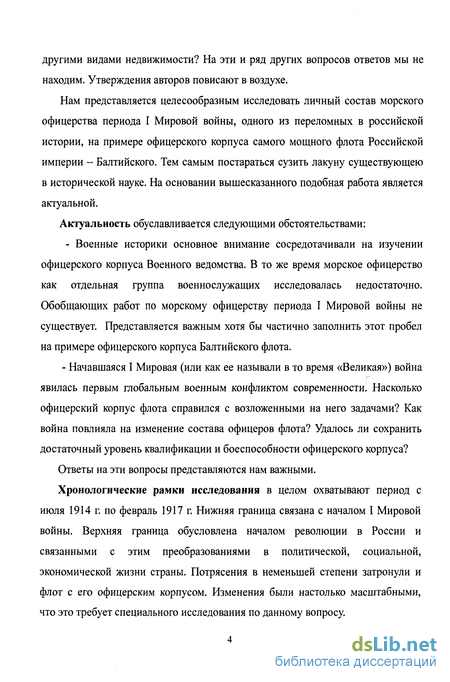 другими видами недвижимости? На эти и ряд других вопросов ответов мы не находим. Утверждения авторов повисают в воздухе.

Нам представляется целесообразным исследовать личный состав морского офицерства периода I Мировой войны, одного из переломных в российской истории, на примере офицерского корпуса самого мощного флота Российской империи – Балтийского. Тем самым постараться сузить лакуну существующею в исторической науке. На основании вышесказанного подобная работа является актуальной.

Актуальность обуславливается следующими обстоятельствами:

- Военные историки основное внимание сосредотачивали на изучении офицерского корпуса Военного ведомства. В то же время морское офицерство как отдельная группа военнослужащих исследовалась недостаточно. Обобщающих работ по морскому офицерству периода I Мировой войны не существует. Представляется важным хотя бы частично заполнить этот пробел на примере офицерского корпуса Балтийского флота.

- Начавшаяся I Мировая (или как ее называли в то время «Великая») война явилась первым глобальным военным конфликтом современности. Насколько офицерский корпус флота справился с возложенными на него задачами? Как война повлияла на изменение состава офицеров флота? Удалось ли сохранить достаточный уровень квалификации и боеспособности офицерского корпуса?

Ответы на эти вопросы представляются нам важными.

Хронологические рамки исследования в целом охватывают период с июля 1914 г. по февраль 1917 г. Нижняя граница связана с началом I Мировой войны. Верхняя граница обусловлена началом революции в России и связанными с этим преобразованиями в политической, социальной, экономической жизни страны. Потрясения в неменьшей степени затронули и флот с его офицерским корпусом. Изменения были настолько масштабными, что это требует специального исследования по данному вопросу.

4

dsLib.net
библиотека диссертаций